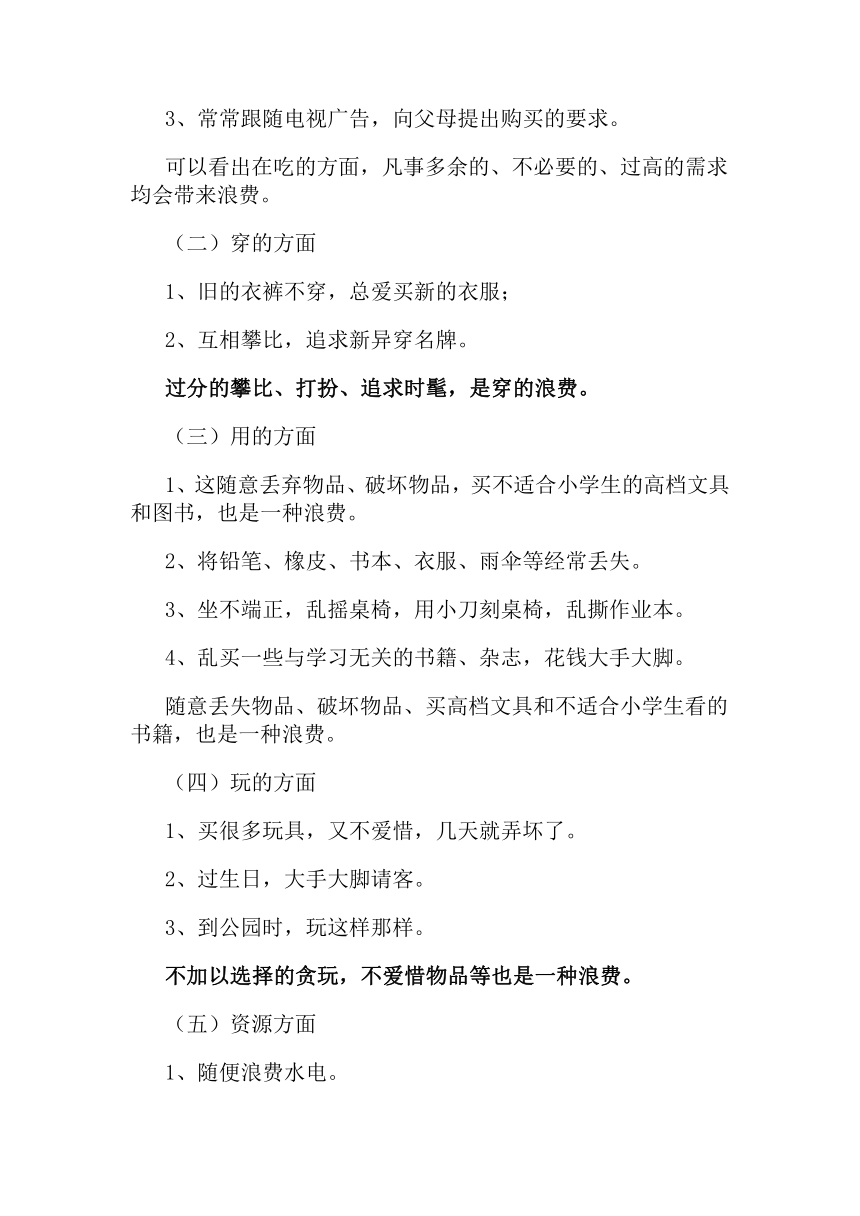 3、常常跟随电视广告，向父母提出购买的要求。

可以看出在吃的方面，凡事多余的、不必要的、过高的需求均会带来浪费。

（二）穿的方面

1、旧的衣裤不穿，总爱买新的衣服；

2、互相攀比，追求新异穿名牌。

过分的攀比、打扮、追求时髦，是穿的浪费。

（三）用的方面

1、这随意丢弃物品、破坏物品，买不适合小学生的高档文具和图书，也是一种浪费。

2、将铅笔、橡皮、书本、衣服、雨伞等经常丢失。

3、坐不端正，乱摇桌椅，用小刀刻桌椅，乱撕作业本。

4、乱买一些与学习无关的书籍、杂志，花钱大手大脚。

随意丢失物品、破坏物品、买高档文具和不适合小学生看的书籍，也是一种浪费。

（四）玩的方面

1、买很多玩具，又不爱惜，几天就弄坏了。

2、过生日，大手大脚请客。

3、到公园时，玩这样那样。

不加以选择的贪玩，不爱惜物品等也是一种浪费。

（五）资源方面

1、随便浪费水电。